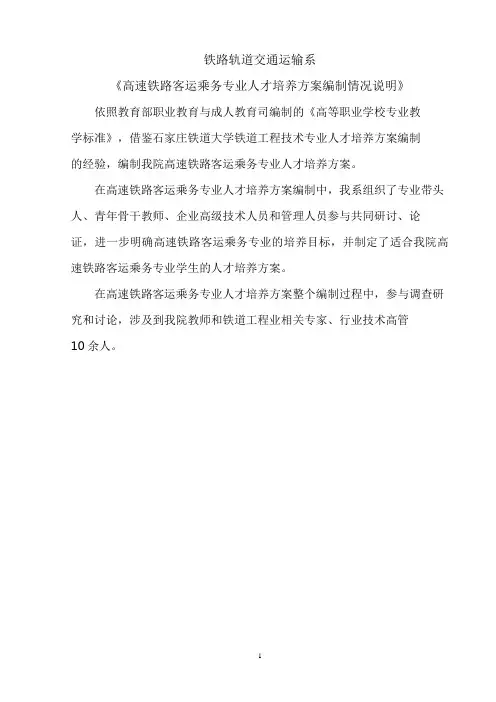 铁路轨道交通运输系

《高速铁路客运乘务专业人才培养方案编制情况说明》

依照教育部职业教育与成人教育司编制的《高等职业学校专业教学标准》，借鉴石家庄铁道大学铁道工程技术专业人才培养方案编制的经验，编制我院高速铁路客运乘务专业人才培养方案。

在高速铁路客运乘务专业人才培养方案编制中，我系组织了专业带头人、青年骨干教师、企业高级技术人员和管理人员参与共同研讨、论证，进一步明确高速铁路客运乘务专业的培养目标，并制定了适合我院高速铁路客运乘务专业学生的人才培养方案。

在高速铁路客运乘务专业人才培养方案整个编制过程中，参与调查研究和讨论，涉及到我院教师和铁道工程业相关专家、行业技术高管10余人。

1